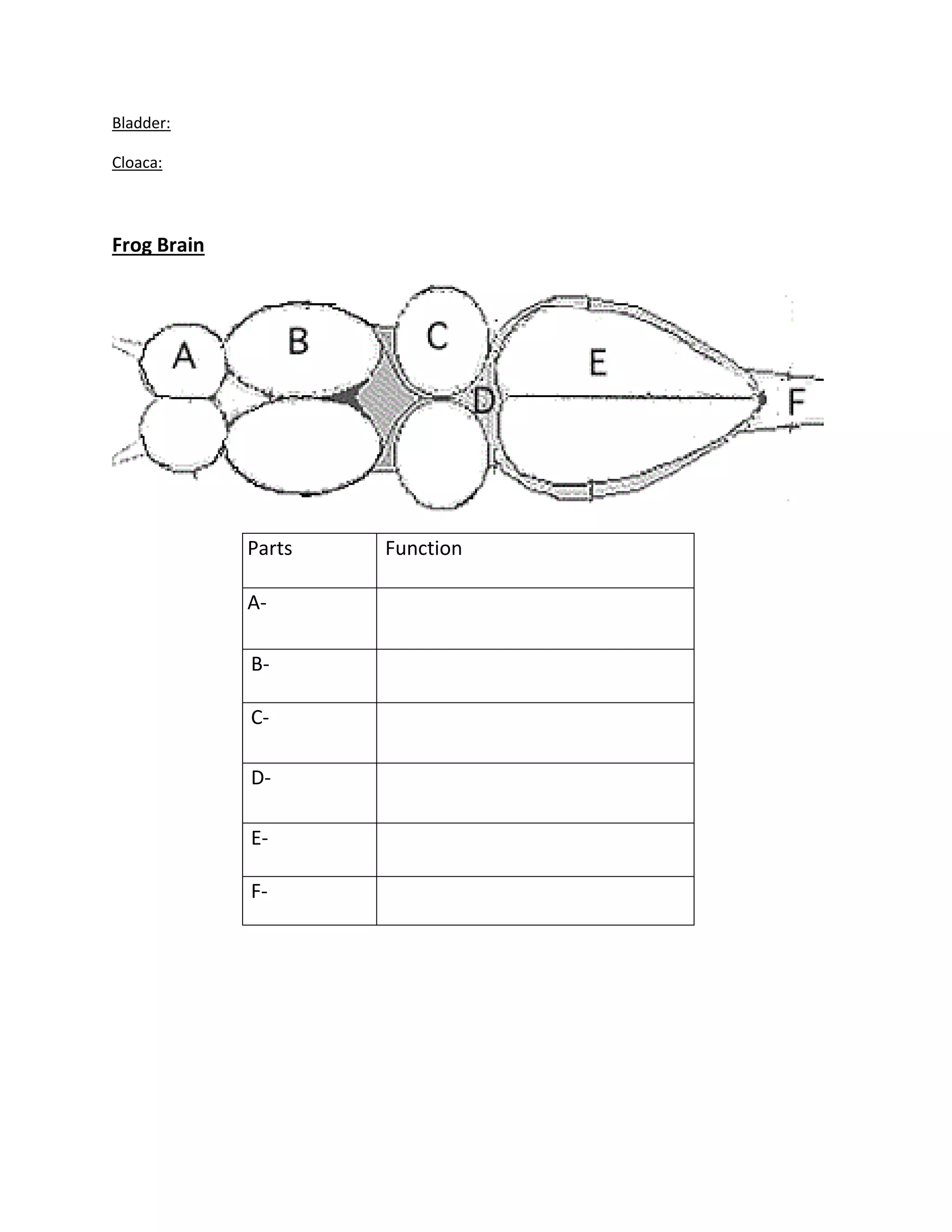 Bladder:

Cloaca:

Frog Brain

A B C D E F

| Parts | Function |
|---|---|
| A- | |
| B- | |
| C- | |
| D- | |
| E- | |
| F- | |